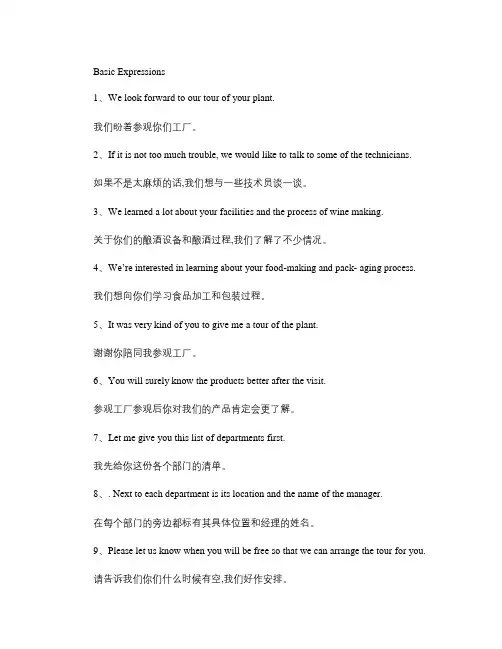 Basic Expressions

1、We look forward to our tour of your plant.

我们盼着参观你们工厂。

2、If it is not too much trouble, we would like to talk to some of the technicians.

如果不是太麻烦的话,我们想与一些技术员谈一谈。

3、We learned a lot about your facilities and the process of wine making.

关于你们的酿酒设备和酿酒过程,我们了解了不少情况。

4、We're interested in learning about your food-making and pack- aging process.

我们想向你们学习食品加工和包装过程。

5、It was very kind of you to give me a tour of the plant.

谢谢你陪同我参观工厂。

6、You will surely know the products better after the visit.

参观工厂参观后你对我们的产品肯定会更了解。

7、Let me give you this list of departments first.

我先给你这份各个部门的清单。

8、. Next to each department is its location and the name of the manager.

在每个部门的旁边都标有其具体位置和经理的姓名。

9、Please let us know when you will be free so that we can arrange the tour for you.

请告诉我们你们什么时候有空,我们好作安排。